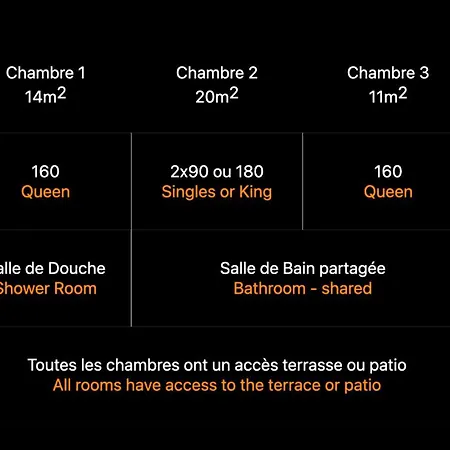 | Chambre 1 $14m^2$ | Chambre 2 $20m^2$ | Chambre 3 $11m^2$ |
|---|---|---|
| 160 Queen | 2x90 ou 180 Singles or King | 160 Queen |
| alle de Douche Shower Room | Salle de Bain partagée Bathroom - shared | |

Toutes les chambres ont un accès terrasse ou patio
All rooms have access to the terrace or patio